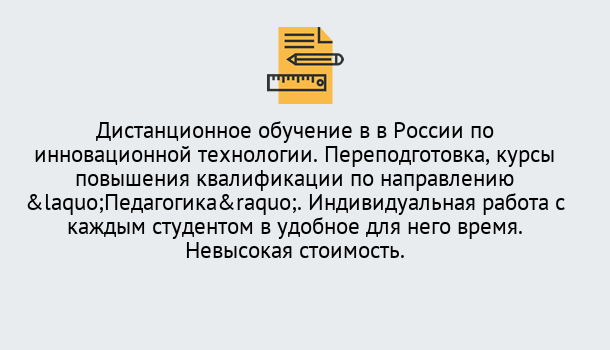 Дистанционное обучение в в России по инновационной технологии. Переподготовка, курсы повышения квалификации по направлению &laquo;Педагогика&raquo;. Индивидуальная работа с каждым студентом в удобное для него время. Невысокая стоимость.